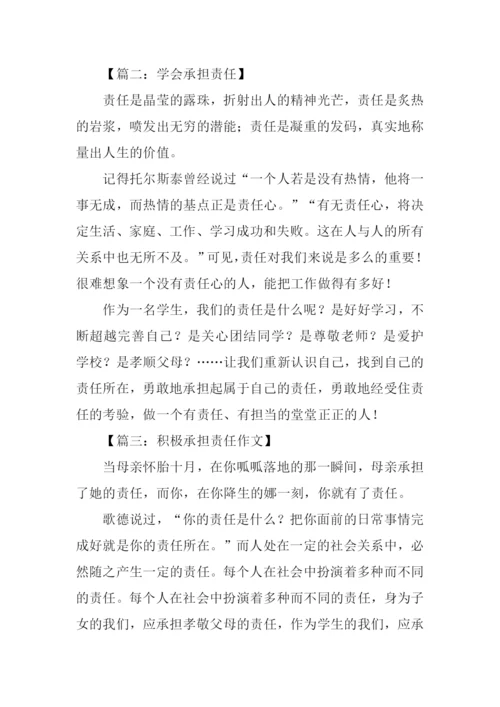 【篇二：学会承担责任】

责任是晶莹的露珠，折射出人的精神光芒，责任是炙热的岩浆，喷发出无穷的潜能；责任是凝重的发码，真实地称量出人生的价值。

记得托尔斯泰曾经说过“一个人若是没有热情，他将一事无成，而热情的基点正是责任心。”“有无责任心，将决定生活、家庭、工作、学习成功和失败。这在人与人的所有关系中也无所不及。”可见，责任对我们来说是多么的重要！很难想象一个没有责任心的人，能把工作做得有多好！

作为一名学生，我们的责任是什么呢？是好好学习，不断超越完善自己？是关心团结同学？是尊敬老师？是爱护学校？是孝顺父母？……让我们重新认识自己，找到自己的责任所在，勇敢地承担起属于自己的责任，勇敢地经受住责任的考验，做一个有责任、有担当的堂堂正正的人！

【篇三：积极承担责任作文】

当母亲怀胎十月，在你呱呱落地的那一瞬间，母亲承担了她的责任，而你，在你降生的娜一刻，你就有了责任。

歌德说过，“你的责任是什么？把你面前的日常事情完成好就是你的责任所在。”而人处在一定的社会关系中，必然随之产生一定的责任。每个人在社会中扮演着多种而不同的责任。每个人在社会中扮演着多种而不同的责任，身为子女的我们，应承担孝敬父母的责任，作为学生的我们，应承